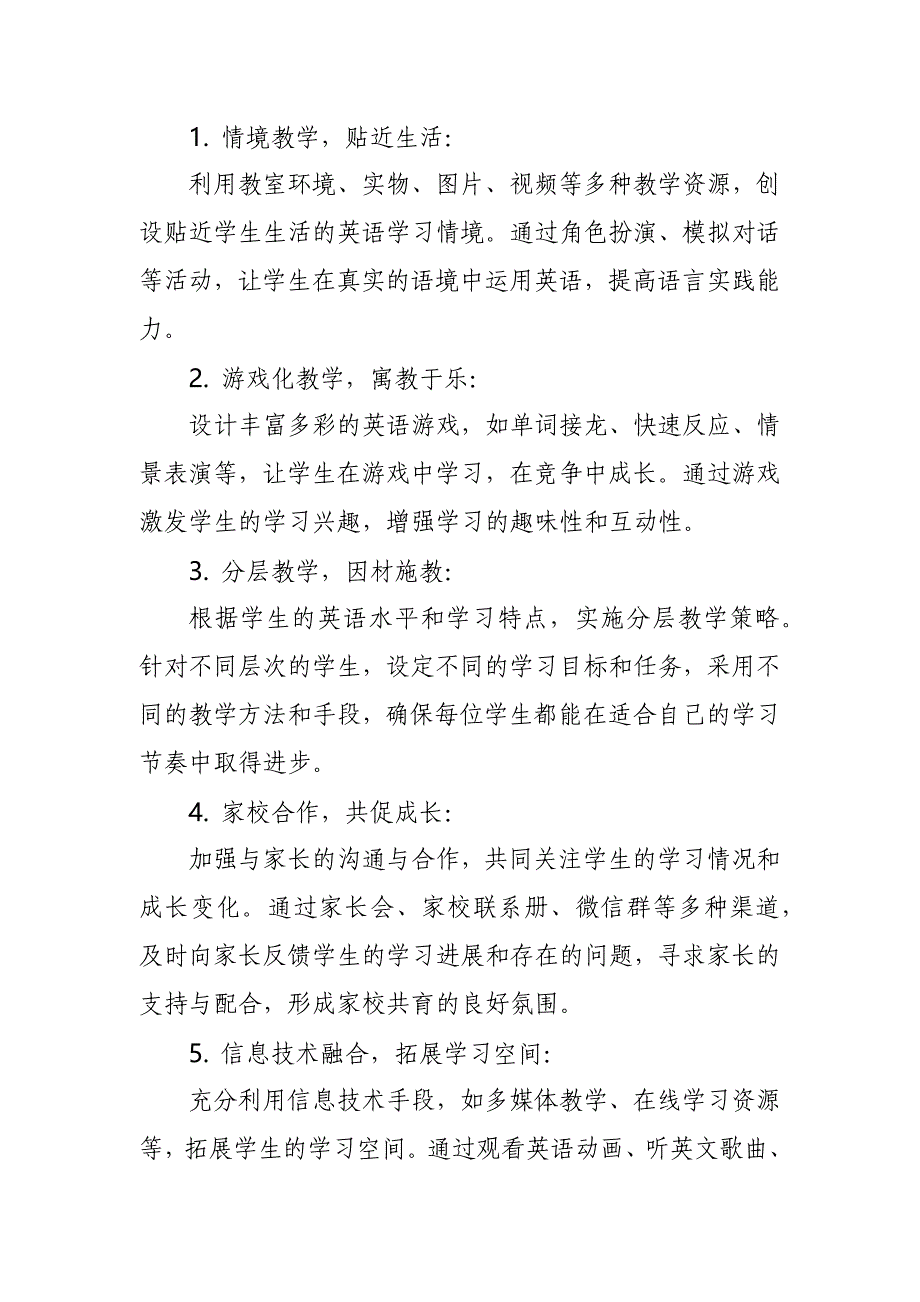 1. 情境教学，贴近生活:

利用教室环境、实物、图片、视频等多种教学资源，创设贴近学生生活的英语学习情境。通过角色扮演、模拟对话等活动，让学生在真实的语境中运用英语，提高语言实践能力。

2. 游戏化教学，寓教于乐:

设计丰富多彩的英语游戏，如单词接龙、快速反应、情景表演等，让学生在游戏中学习，在竞争中成长。通过游戏激发学生的学习兴趣，增强学习的趣味性和互动性。

3. 分层教学，因材施教:

根据学生的英语水平和学习特点，实施分层教学策略。针对不同层次的学生，设定不同的学习目标和任务，采用不同的教学方法和手段，确保每位学生都能在适合自己的学习节奏中取得进步。

4. 家校合作，共促成长:

加强与家长的沟通与合作，共同关注学生的学习情况和成长变化。通过家长会、家校联系册、微信群等多种渠道，及时向家长反馈学生的学习进展和存在的问题，寻求家长的支持与配合，形成家校共育的良好氛围。

5. 信息技术融合，拓展学习空间:

充分利用信息技术手段，如多媒体教学、在线学习资源等，拓展学生的学习空间。通过观看英语动画、听英文歌曲、